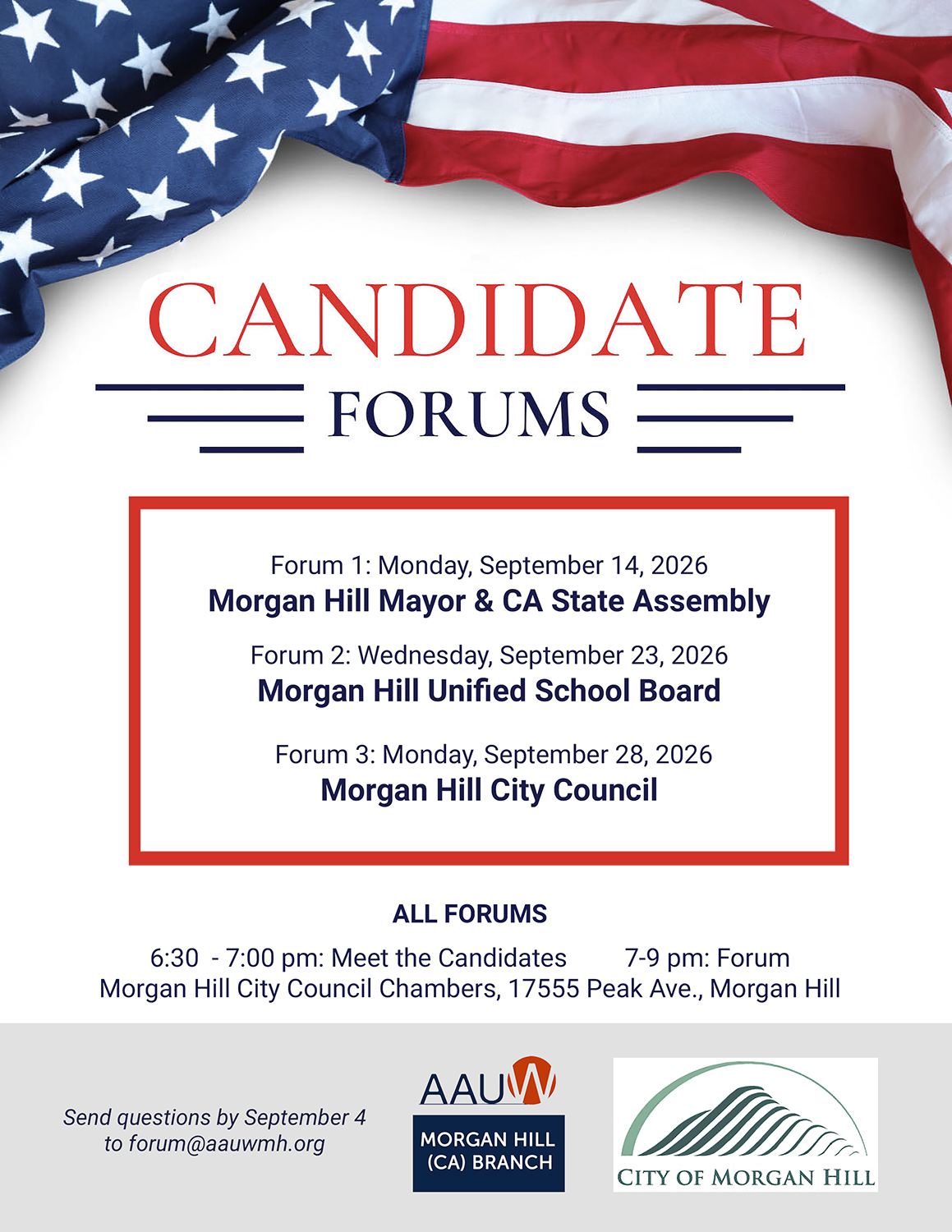 CANDIDATE

FORUMS

Forum 1: Monday, September 14, 2026
Morgan Hill Mayor & CA State Assembly

Forum 2: Wednesday, September 23, 2026
Morgan Hill Unified School Board

Forum 3: Monday, September 28, 2026
Morgan Hill City Council

ALL FORUMS

6:30 - 7:00 pm: Meet the Candidates 7-9 pm: Forum
Morgan Hill City Council Chambers, 17555 Peak Ave., Morgan Hill

Send questions by September 4
to forum@aauwmh.org

AAUW
MORGAN HILL
(CA) BRANCH

CITY OF MORGAN HILL